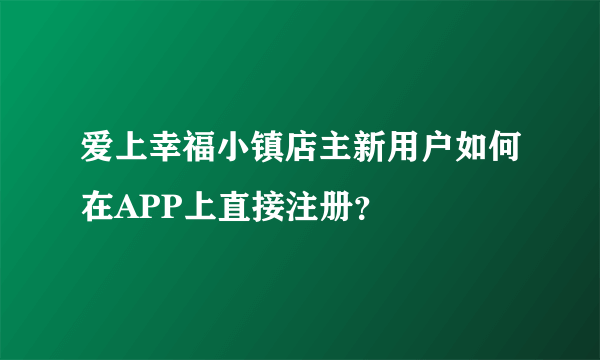 爱上幸福小镇店主新用户如何在APP上直接注册？